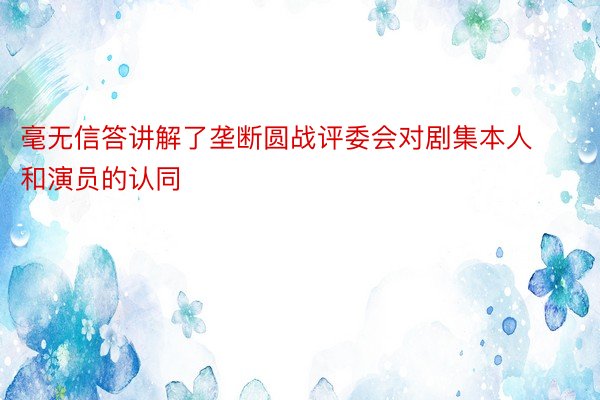 毫无信答讲解了垄断圆战评委会对剧集本人和演员的认同